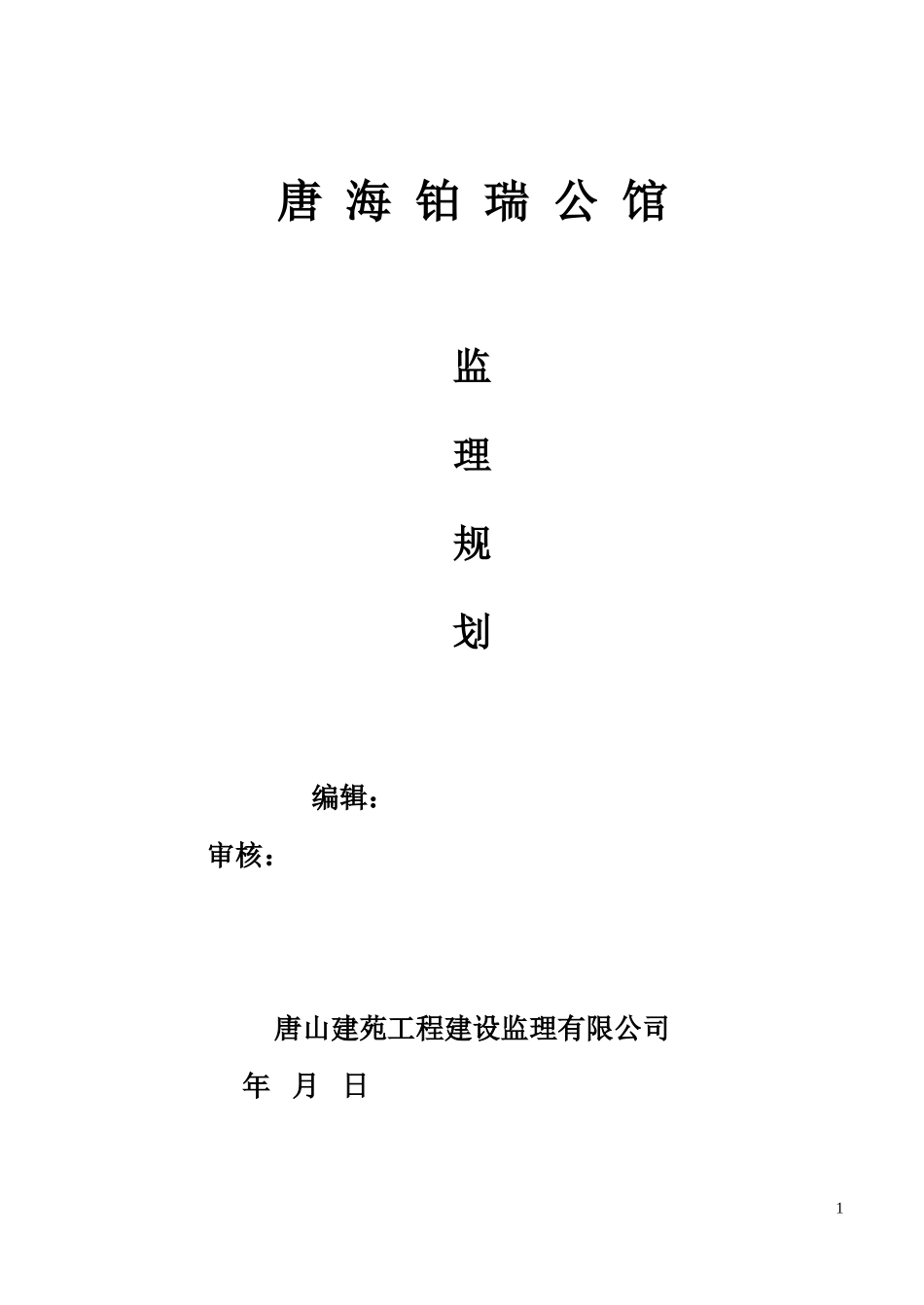 唐 海 铂 瑞 公 馆

监

理

规

划

编辑：

审核：

唐山建苑工程建设监理有限公司

年 月 日

1